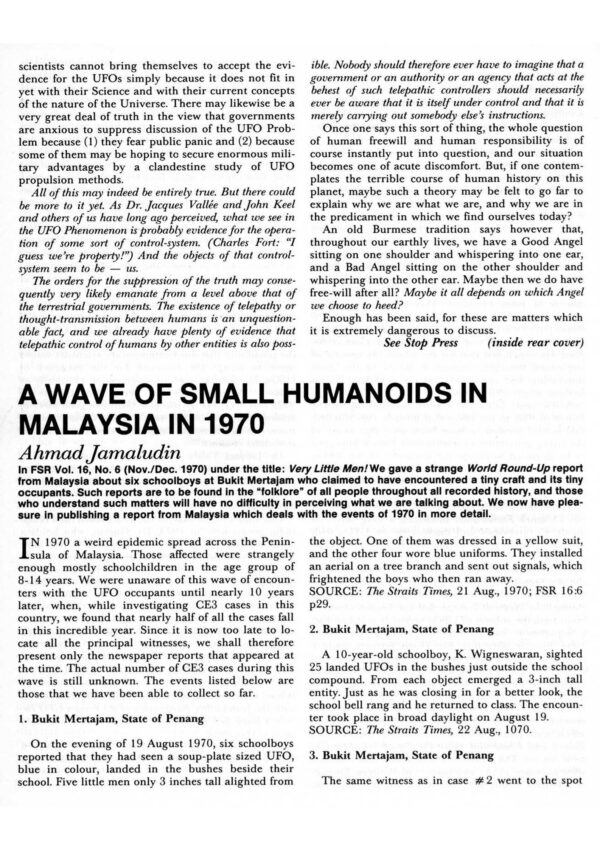 scientists cannot bring themselves to accept the evidence for the UFOs simply because it does not fit in yet with their Science and with their current concepts of the nature of the Universe. There may likewise be a very great deal of truth in the view that governments are anxious to suppress discussion of the UFO Problem because (1) they fear public panic and (2) because some of them may be hoping to secure enormous military advantages by a clandestine study of UFO propulsion methods.

All of this may indeed be entirely true. But there could be more to it yet. As Dr. Jacques Vallée and John Keel and others of us have long ago perceived, what we see in the UFO Phenomenon is probably evidence for the operation of some sort of control-system. (Charles Fort: "I guess we're property!") And the objects of that control-system seem to be — us.

The orders for the suppression of the truth may consequently very likely emanate from a level above that of the terrestrial governments. The existence of telepathy or thought-transmission between humans is an unquestionable fact, and we already have plenty of evidence that telepathic control of humans by other entities is also possible. Nobody should therefore ever have to imagine that a government or an authority or an agency that acts at the behest of such telepathic controllers should necessarily ever be aware that it is itself under control and that it is merely carrying out somebody else's instructions.

Once one says this sort of thing, the whole question of human freewill and human responsibility is of course instantly put into question, and our situation becomes one of acute discomfort. But, if one contemplates the terrible course of human history on this planet, maybe such a theory may be felt to go far to explain why we are what we are, and why we are in the predicament in which we find ourselves today?

An old Burmese tradition says however that, throughout our earthly lives, we have a Good Angel sitting on one shoulder and whispering into one ear, and a Bad Angel sitting on the other shoulder and whispering into the other ear. Maybe then we do have free-will after all? Maybe it all depends on which Angel we choose to heed?

Enough has been said, for these are matters which it is extremely dangerous to discuss.

See Stop Press (inside rear cover)

A WAVE OF SMALL HUMANOIDS IN MALAYSIA IN 1970

Ahmad Jamaludin

In FSR Vol. 16, No. 6 (Nov./Dec. 1970) under the title: Very Little Men! We gave a strange World Round-Up report from Malaysia about six schoolboys at Bukit Mertajam who claimed to have encountered a tiny craft and its tiny occupants. Such reports are to be found in the "folklore" of all people throughout all recorded history, and those who understand such matters will have no difficulty in perceiving what we are talking about. We now have pleasure in publishing a report from Malaysia which deals with the events of 1970 in more detail.

IN 1970 a weird epidemic spread across the Peninsula of Malaysia. Those affected were strangely enough mostly schoolchildren in the age group of 8-14 years. We were unaware of this wave of encounters with the UFO occupants until nearly 10 years later, when, while investigating CE3 cases in this country, we found that nearly half of all the cases fall in this incredible year. Since it is now too late to locate all the principal witnesses, we shall therefore present only the newspaper reports that appeared at the time. The actual number of CE3 cases during this wave is still unknown. The events listed below are those that we have been able to collect so far.

1. Bukit Mertajam, State of Penang

On the evening of 19 August 1970, six schoolboys reported that they had seen a soup-plate sized UFO, blue in colour, landed in the bushes beside their school. Five little men only 3 inches tall alighted from the object. One of them was dressed in a yellow suit, and the other four wore blue uniforms. They installed an aerial on a tree branch and sent out signals, which frightened the boys who then ran away.
SOURCE: The Straits Times, 21 Aug., 1970; FSR 16:6 p29.

2. Bukit Mertajam, State of Penang

A 10-year-old schoolboy, K. Wigneswaran, sighted 25 landed UFOs in the bushes just outside the school compound. From each object emerged a 3-inch tall entity. Just as he was closing in for a better look, the school bell rang and he returned to class. The encounter took place in broad daylight on August 19.
SOURCE: The Straits Times, 22 Aug., 1070.

3. Bukit Mertajam, State of Penang

The same witness as in case #2 went to the spot